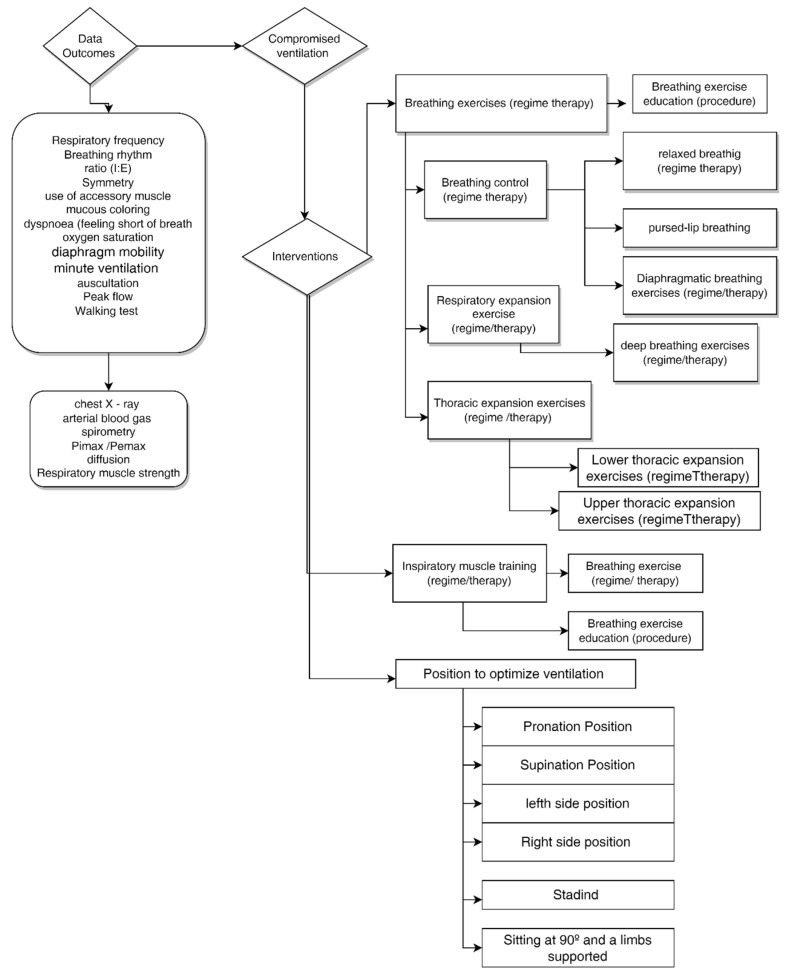 Data Outcomes

Compromised ventilation

Respiratory frequency
Breathing rhythm
ratio (I:E)
Symmetry
use of accessory muscle
mucous coloring
dyspnoea (feeling short of breath
oxygen saturation
diaphragm mobility
minute ventilation
auscultation
Peak flow
Walking test

chest X - ray
arterial blood gas
spirometry
Pimax /Pemax
diffusion
Respiratory muscle strength

Interventions

Breathing exercises (regime therapy)

Breathing exercise education (procedure)

Breathing control (regime therapy)

relaxed breathig (regime therapy)

pursed-lip breathing

Diaphragmatic breathing exercises (regime/therapy)

Respiratory expansion exercise (regime/therapy)

deep breathing exercises (regime/therapy)

Thoracic expansion exercises (regime /therapy)

Lower thoracic expansion exercises (regimeTtherapy)

Upper thoracic expansion exercises (regimeTtherapy)

Inspiratory muscle training (regime/therapy)

Breathing exercise (regime/ therapy)

Breathing exercise education (procedure)

Position to optimize ventilation

Pronation Position

Supination Position

lefth side position

Right side position

Stadind

Sitting at 90º and a limbs supported